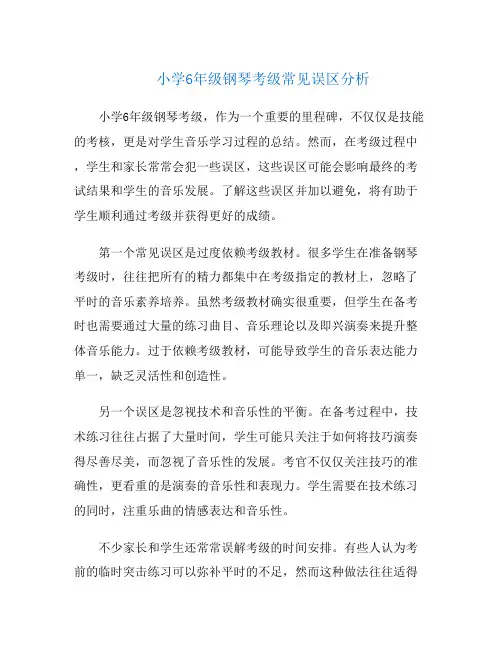 小学6年级钢琴考级常见误区分析

小学6年级钢琴考级，作为一个重要的里程碑，不仅仅是技能的考核，更是对学生音乐学习过程的总结。然而，在考级过程中，学生和家长常常会犯一些误区，这些误区可能会影响最终的考试结果和学生的音乐发展。了解这些误区并加以避免，将有助于学生顺利通过考级并获得更好的成绩。

第一个常见误区是过度依赖考级教材。很多学生在准备钢琴考级时，往往把所有的精力都集中在考级指定的教材上，忽略了平时的音乐素养培养。虽然考级教材确实很重要，但学生在备考时也需要通过大量的练习曲目、音乐理论以及即兴演奏来提升整体音乐能力。过于依赖考级教材，可能导致学生的音乐表达能力单一，缺乏灵活性和创造性。

另一个误区是忽视技术和音乐性的平衡。在备考过程中，技术练习往往占据了大量时间，学生可能只关注于如何将技巧演奏得尽善尽美，而忽视了音乐性的发展。考官不仅仅关注技巧的准确性，更看重的是演奏的音乐性和表现力。学生需要在技术练习的同时，注重乐曲的情感表达和音乐性。

不少家长和学生还常常误解考级的时间安排。有些人认为考前的临时突击练习可以弥补平时的不足，然而这种做法往往适得